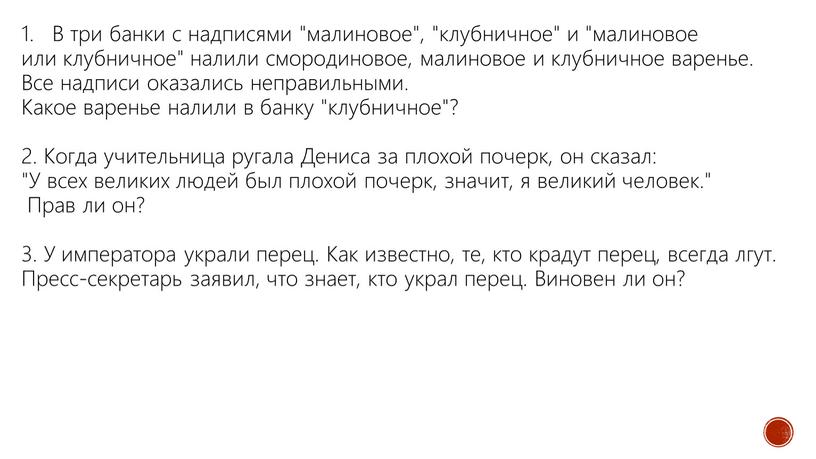 1. В три банки с надписями "малиновое", "клубничное" и "малиновое или клубничное" налили смородиновое, малиновое и клубничное варенье. Все надписи оказались неправильными.
Какое варенье налили в банку "клубничное"?

2. Когда учительница ругала Дениса за плохой почерк, он сказал:
"У всех великих людей был плохой почерк, значит, я великий человек."
Прав ли он?

3. У императора украли перец. Как известно, те, кто крадут перец, всегда лгут. Пресс-секретарь заявил, что знает, кто украл перец. Виновен ли он?